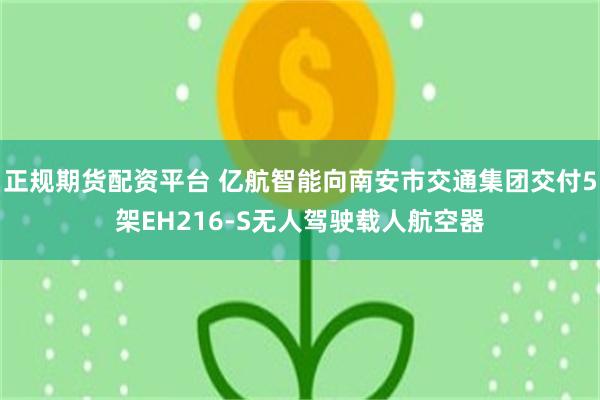 $

正规期货配资平台 亿航智能向南安市交通集团交付5架EH216-S无人驾驶载人航空器